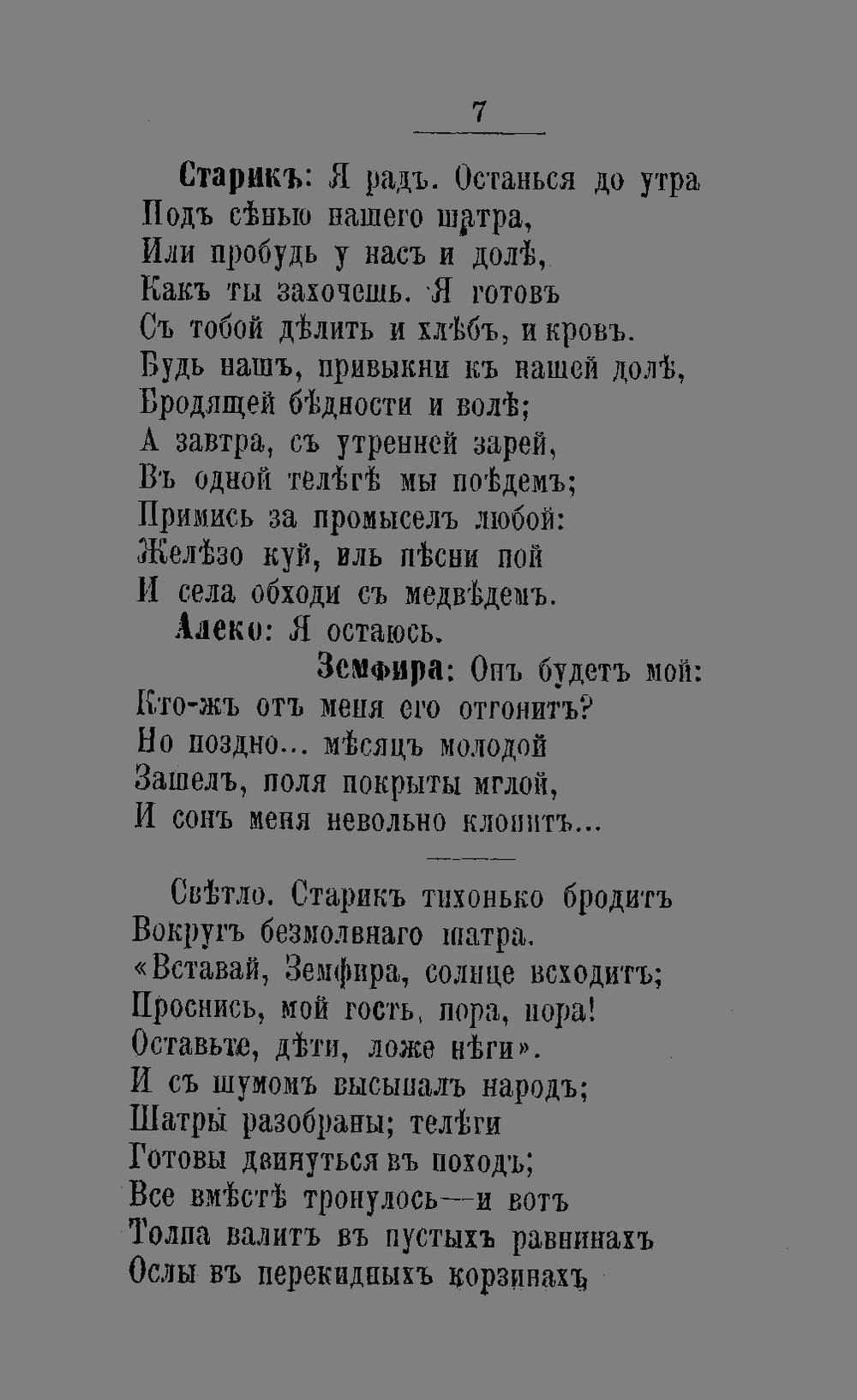 7

Старикъ: Я радъ. Останься до утра
Подъ сѣнью нашего шатра,
Или пробудь у насъ и долѣ,
Какъ ты захочешь. Я готовъ
Съ тобой дѣлить и хлѣбъ, и кровъ.
Будь нашъ, привыкни къ нашей долѣ,
Бродящей бѣдности и волѣ;
А завтра, съ утренней зарей,
Въ одной телѣгѣ мы поѣдемъ;
Примись за промыселъ любой:
Желѣзо куй, иль пѣсни пой
И села обходи съ медвѣдемъ.
Алеко: Я остаюсь.
Земфира: Онъ будетъ мой:
Кто-жъ отъ меня его отгонитъ?
Но поздно... мѣсяцъ молодой
Зашелъ, поля покрыты мглой,
И сонъ меня невольно клонитъ...

Свѣтло. Старикъ тихонько бродитъ
Вокругъ безмолвнаго шатра.
«Вставай, Земфира, солнце всходитъ;
Проснись, мой гость, пора, пора!
Оставьте, дѣти, ложе нѣги».
И съ шумомъ высыпалъ народъ;
Шатры разобраны; телѣги
Готовы двинуться въ походъ;
Все вмѣстѣ тронулось—и вотъ
Толпа валитъ въ пустыхъ равнинахъ
Ослы въ перекидныхъ корзинахъ